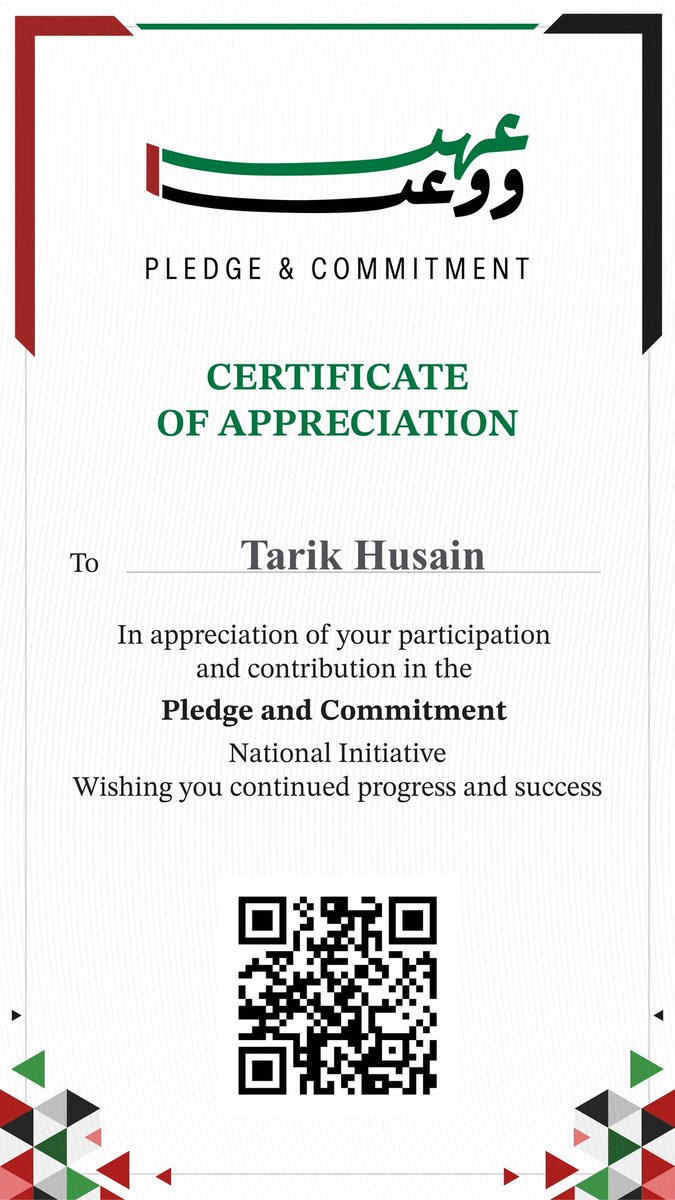 عهد ووعد

PLEDGE & COMMITMENT

CERTIFICATE OF APPRECIATION

To Tarik Husain

In appreciation of your participation and contribution in the

Pledge and Commitment

National Initiative
Wishing you continued progress and success